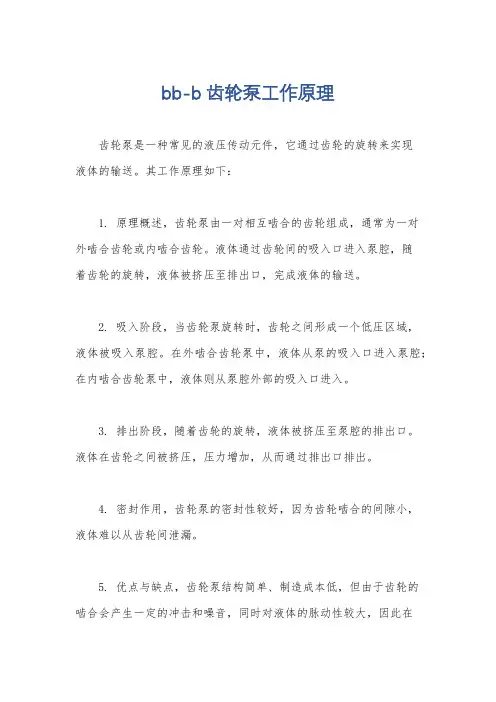 bb-b 齿轮泵工作原理

齿轮泵是一种常见的液压传动元件，它通过齿轮的旋转来实现液体的输送。其工作原理如下：

1. 原理概述，齿轮泵由一对相互啮合的齿轮组成，通常为一对外啮合齿轮或内啮合齿轮。液体通过齿轮间的吸入口进入泵腔，随着齿轮的旋转，液体被挤压至排出口，完成液体的输送。

2. 吸入阶段，当齿轮泵旋转时，齿轮之间形成一个低压区域，液体被吸入泵腔。在外啮合齿轮泵中，液体从泵的吸入口进入泵腔；在内啮合齿轮泵中，液体则从泵腔外部的吸入口进入。

3. 排出阶段，随着齿轮的旋转，液体被挤压至泵腔的排出口。液体在齿轮之间被挤压，压力增加，从而通过排出口排出。

4. 密封作用，齿轮泵的密封性较好，因为齿轮啮合的间隙小，液体难以从齿轮间泄漏。

5. 优点与缺点，齿轮泵结构简单、制造成本低，但由于齿轮的啮合会产生一定的冲击和噪音，同时对液体的脉动性较大，因此在